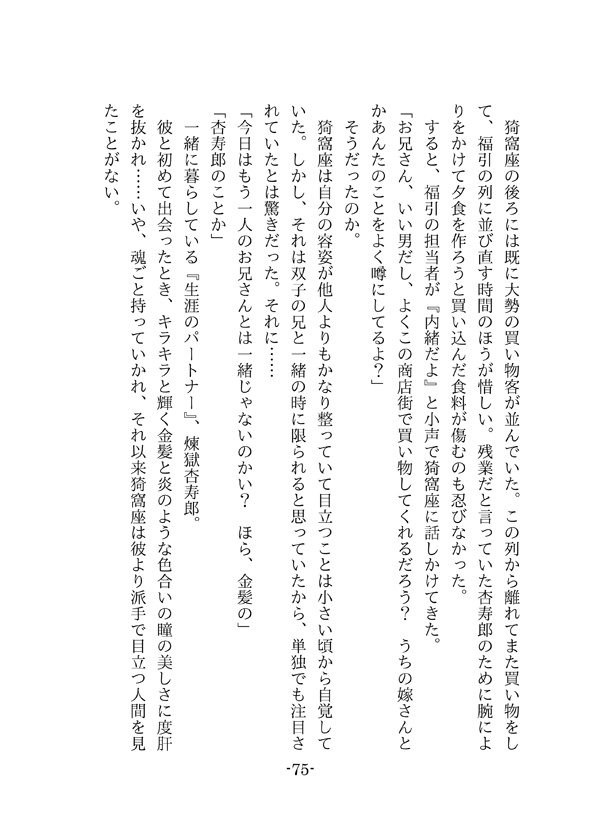 猗窩座の後ろには既に大勢の買い物客が並んでいた。この列から離れてまた買い物をして、福引の列に並び直す時間のほうが惜しい。残業だと言っていた杏寿郎のために腕によりをかけて夕食を作ろうと買い込んだ食料が傷むのも忍びなかった。

すると、福引の担当者が『内緒だよ』と小声で猗窩座に話しかけてきた。

「お兄さん、いい男だし、よくこの商店街で買い物してくれるだろう？　うちの嫁さんとかあんたのことをよく噂にしてるよ？」

そうだったのか。

猗窩座は自分の容姿が他人よりもかなり整っていて目立つことは小さい頃から自覚していた。しかし、それは双子の兄と一緒の時に限られると思っていたから、単独でも注目されていたとは驚きだった。それに……

「今日はもう一人のお兄さんとは一緒じゃないのかい？　ほら、金髪の」

「杏寿郎のことか」

一緒に暮らしている『生涯のパートナー』、煉獄杏寿郎。

彼と初めて出会ったとき、キラキラと輝く金髪と炎のような色合いの瞳の美しさに度肝を抜かれ……いや、魂ごと持っていかれ、それ以来猗窩座は彼より派手で目立つ人間を見たことがない。

-75-